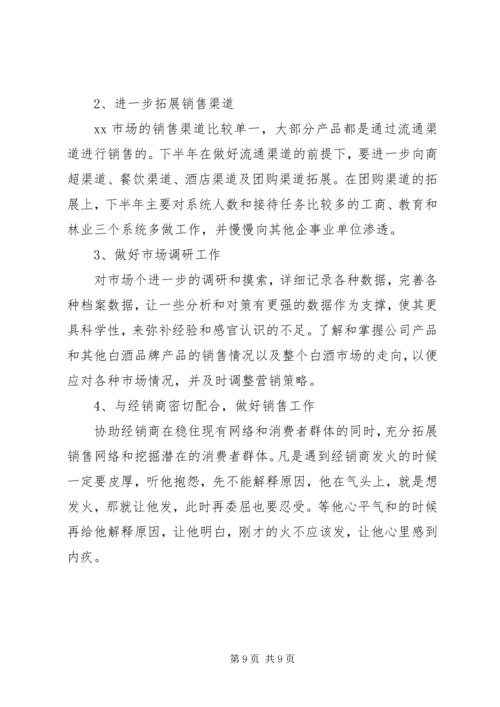 2、进一步拓展销售渠道

xx 市场的销售渠道比较单一，大部分产品都是通过流通渠道进行销售的。下半年在做好流通渠道的前提下，要进一步向商超渠道、餐饮渠道、酒店渠道及团购渠道拓展。在团购渠道的拓展上，下半年主要对系统人数和接待任务比较多的工商、教育和林业三个系统多做工作，并慢慢向其他企事业单位渗透。

3、做好市场调研工作

对市场个进一步的调研和摸索，详细记录各种数据，完善各种档案数据，让一些分析和对策有更强的数据作为支撑，使其更具科学性，来弥补经验和感官认识的不足。了解和掌握公司产品和其他白酒品牌产品的销售情况以及整个白酒市场的走向，以便应对各种市场情况，并及时调整营销策略。

4、与经销商密切配合，做好销售工作

协助经销商在稳住现有网络和消费者群体的同时，充分拓展销售网络和挖掘潜在的消费者群体。凡是遇到经销商发火的时候一定要皮厚，听他抱怨，先不能解释原因，他在气头上，就是想发火，那就让他发，此时再委屈也要忍受。等他心平气和的时候再给他解释原因，让他明白，刚才的火不应该发，让他心里感到内疚。

第 9 页 共 9 页